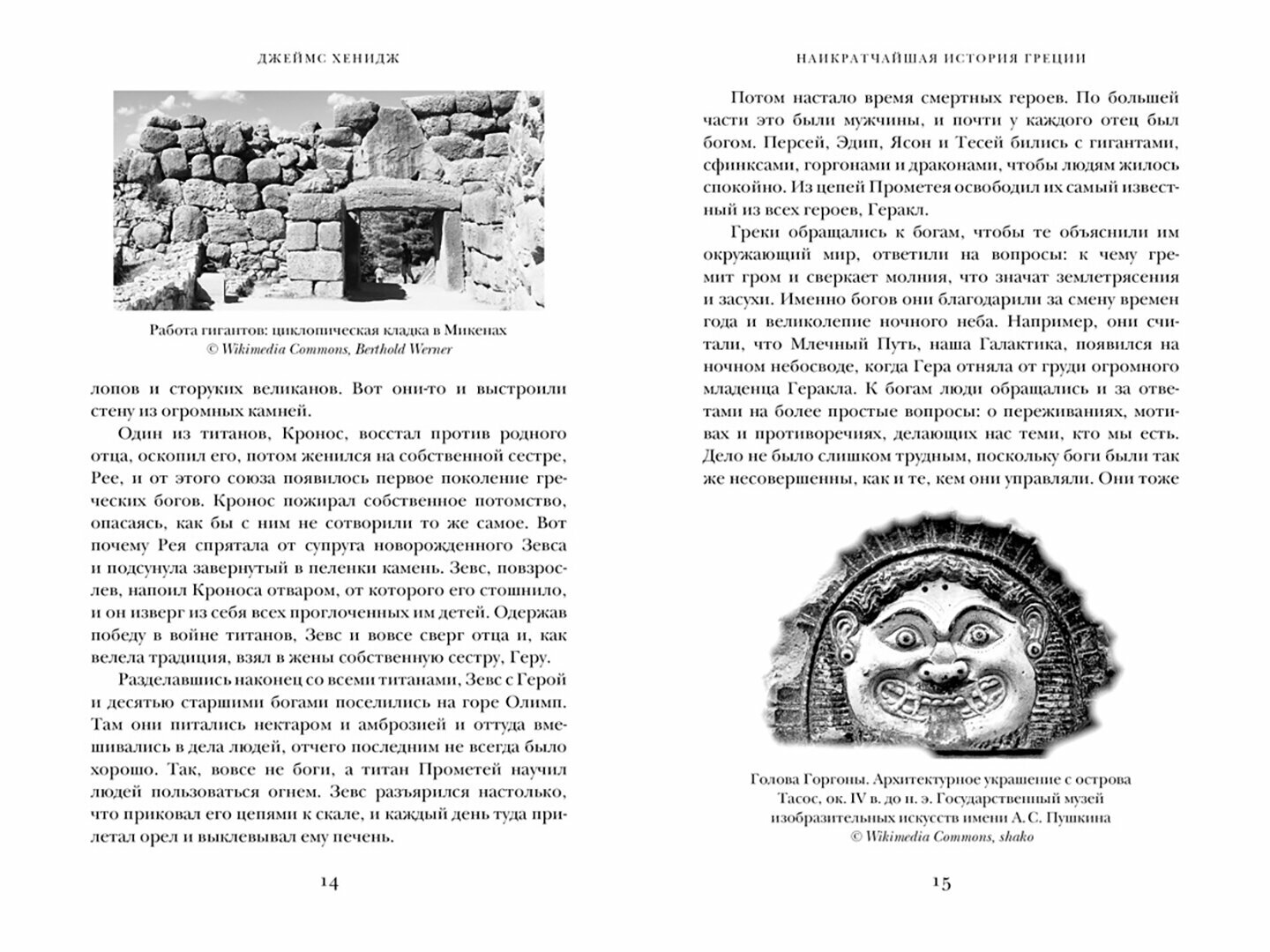 ДЖЕЙМС ХЕНИДЖ

Работа гигантов: циклопическая кладка в Микенах
© Wikimedia Commons, Berthold Werner

лопов и сторуких великанов. Вот они-то и выстроили стену из огромных камней.

Один из титанов, Кронос, восстал против родного отца, оскопил его, потом женился на собственной сестре, Рее, и от этого союза появилось первое поколение греческих богов. Кронос пожирал собственное потомство, опасаясь, как бы с ним не сотворили то же самое. Вот почему Рея спрятала от супруга новорожденного Зевса и подсунула завернутый в пеленки камень. Зевс, повзрослев, напоил Кроноса отваром, от которого его стошнило, и он изверг из себя всех проглоченных им детей. Одержав победу в войне титанов, Зевс и вовсе сверг отца и, как велела традиция, взял в жены собственную сестру, Геру.

Разделавшись наконец со всеми титанами, Зевс с Герой и десятью старшими богами поселились на горе Олимп. Там они питались нектаром и амброзией и оттуда вмешивались в дела людей, отчего последним не всегда было хорошо. Так, вовсе не боги, а титан Прометей научил людей пользоваться огнем. Зевс разъярился настолько, что приковал его цепями к скале, и каждый день туда прилетал орел и выклевывал ему печень.

14

НАИКРАТЧАЙШАЯ ИСТОРИЯ ГРЕЦИИ

Потом настало время смертных героев. По большей части это были мужчины, и почти у каждого отец был богом. Персей, Эдип, Ясон и Тесей бились с гигантами, сфинксами, горгонами и драконами, чтобы людям жилось спокойно. Из цепей Прометея освободил их самый известный из всех героев, Геракл.

Греки обращались к богам, чтобы те объяснили им окружающий мир, ответили на вопросы: к чему гремит гром и сверкает молния, что значат землетрясения и засухи. Именно богов они благодарили за смену времен года и великолепие ночного неба. Например, они считали, что Млечный Путь, наша Галактика, появился на ночном небосводе, когда Гера отняла от груди огромного младенца Геракла. К богам люди обращались и за ответами на более простые вопросы: о переживаниях, мотивах и противоречиях, делающих нас теми, кто мы есть. Дело не было слишком трудным, поскольку боги были так же несовершенны, как и те, кем они управляли. Они тоже

Голова Горгоны. Архитектурное украшение с острова Тасос, ок. IV в. до н. э. Государственный музей изобразительных искусств имени А. С. Пушкина
© Wikimedia Commons, shako

15